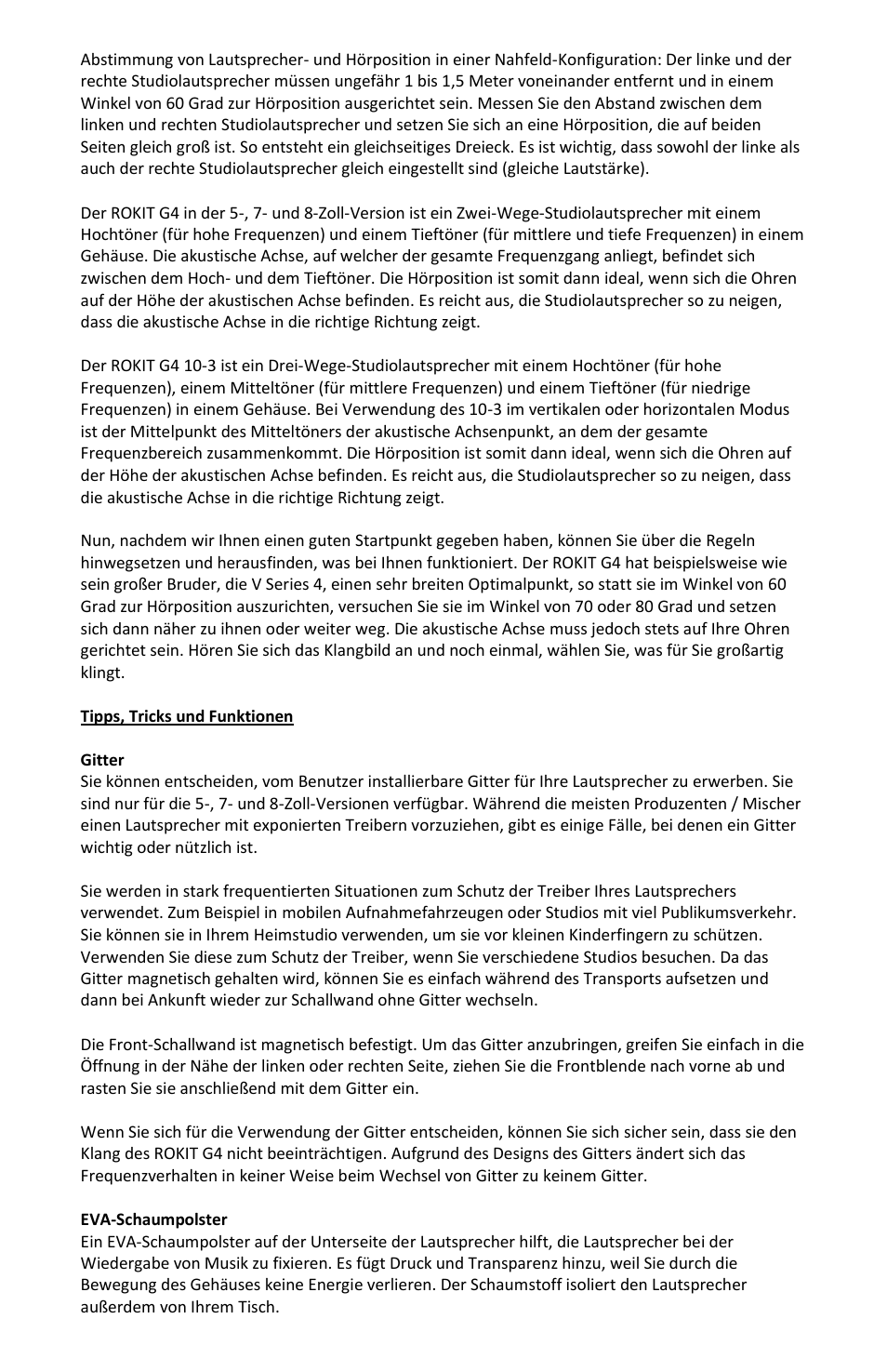 Abstimmung von Lautsprecher- und Hörposition in einer Nahfeld-Konfiguration: Der linke und der rechte Studiolautsprecher müssen ungefähr 1 bis 1,5 Meter voneinander entfernt und in einem Winkel von 60 Grad zur Hörposition ausgerichtet sein. Messen Sie den Abstand zwischen dem linken und rechten Studiolautsprecher und setzen Sie sich an eine Hörposition, die auf beiden Seiten gleich groß ist. So entsteht ein gleichseitiges Dreieck. Es ist wichtig, dass sowohl der linke als auch der rechte Studiolautsprecher gleich eingestellt sind (gleiche Lautstärke).

Der ROKIT G4 in der 5-, 7- und 8-Zoll-Version ist ein Zwei-Wege-Studiolautsprecher mit einem Hochtöner (für hohe Frequenzen) und einem Tieftöner (für mittlere und tiefe Frequenzen) in einem Gehäuse. Die akustische Achse, auf welcher der gesamte Frequenzgang anliegt, befindet sich zwischen dem Hoch- und dem Tieftöner. Die Hörposition ist somit dann ideal, wenn sich die Ohren auf der Höhe der akustischen Achse befinden. Es reicht aus, die Studiolautsprecher so zu neigen, dass die akustische Achse in die richtige Richtung zeigt.

Der ROKIT G4 10-3 ist ein Drei-Wege-Studiolautsprecher mit einem Hochtöner (für hohe Frequenzen), einem Mitteltöner (für mittlere Frequenzen) und einem Tieftöner (für niedrige Frequenzen) in einem Gehäuse. Bei Verwendung des 10-3 im vertikalen oder horizontalen Modus ist der Mittelpunkt des Mitteltöners der akustische Achsenpunkt, an dem der gesamte Frequenzbereich zusammenkommt. Die Hörposition ist somit dann ideal, wenn sich die Ohren auf der Höhe der akustischen Achse befinden. Es reicht aus, die Studiolautsprecher so zu neigen, dass die akustische Achse in die richtige Richtung zeigt.

Nun, nachdem wir Ihnen einen guten Startpunkt gegeben haben, können Sie über die Regeln hinwegsetzen und herausfinden, was bei Ihnen funktioniert. Der ROKIT G4 hat beispielsweise wie sein großer Bruder, die V Series 4, einen sehr breiten Optimalpunkt, so statt sie im Winkel von 60 Grad zur Hörposition auszurichten, versuchen Sie sie im Winkel von 70 oder 80 Grad und setzen sich dann näher zu ihnen oder weiter weg. Die akustische Achse muss jedoch stets auf Ihre Ohren gerichtet sein. Hören Sie sich das Klangbild an und noch einmal, wählen Sie, was für Sie großartig klingt.

Tipps, Tricks und Funktionen

Gitter
Sie können entscheiden, vom Benutzer installierbare Gitter für Ihre Lautsprecher zu erwerben. Sie sind nur für die 5-, 7- und 8-Zoll-Versionen verfügbar. Während die meisten Produzenten / Mischer einen Lautsprecher mit exponierten Treibern vorzuziehen, gibt es einige Fälle, bei denen ein Gitter wichtig oder nützlich ist.

Sie werden in stark frequentierten Situationen zum Schutz der Treiber Ihres Lautsprechers verwendet. Zum Beispiel in mobilen Aufnahmefahrzeugen oder Studios mit viel Publikumsverkehr. Sie können sie in Ihrem Heimstudio verwenden, um sie vor kleinen Kinderfingern zu schützen. Verwenden Sie diese zum Schutz der Treiber, wenn Sie verschiedene Studios besuchen. Da das Gitter magnetisch gehalten wird, können Sie es einfach während des Transports aufsetzen und dann bei Ankunft wieder zur Schallwand ohne Gitter wechseln.

Die Front-Schallwand ist magnetisch befestigt. Um das Gitter anzubringen, greifen Sie einfach in die Öffnung in der Nähe der linken oder rechten Seite, ziehen Sie die Frontblende nach vorne ab und rasten Sie sie anschließend mit dem Gitter ein.

Wenn Sie sich für die Verwendung der Gitter entscheiden, können Sie sich sicher sein, dass sie den Klang des ROKIT G4 nicht beeinträchtigen. Aufgrund des Designs des Gitters ändert sich das Frequenzverhalten in keiner Weise beim Wechsel von Gitter zu keinem Gitter.

EVA-Schaumpolster
Ein EVA-Schaumpolster auf der Unterseite der Lautsprecher hilft, die Lautsprecher bei der Wiedergabe von Musik zu fixieren. Es fügt Druck und Transparenz hinzu, weil Sie durch die Bewegung des Gehäuses keine Energie verlieren. Der Schaumstoff isoliert den Lautsprecher außerdem von Ihrem Tisch.